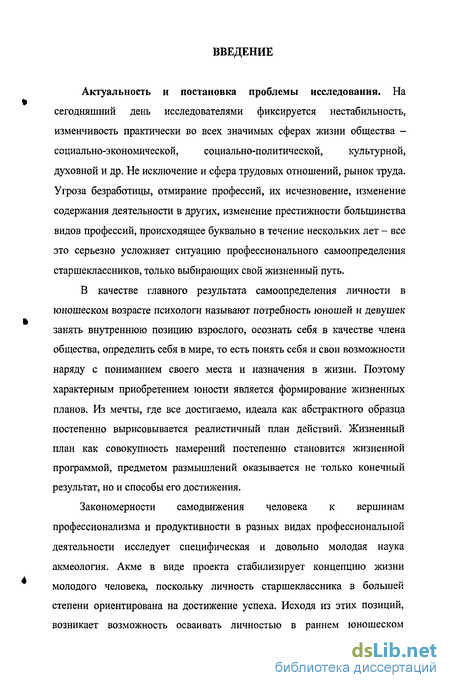 ВВЕДЕНИЕ

Актуальность и постановка проблемы исследования. На сегодняшний день исследователями фиксируется нестабильность, изменчивость практически во всех значимых сферах жизни общества – социально-экономической, социально-политической, культурной, духовной и др. Не исключение и сфера трудовых отношений, рынок труда. Угроза безработицы, отмирание профессий, их исчезновение, изменение содержания деятельности в других, изменение престижности большинства видов профессий, происходящее буквально в течение нескольких лет – все это серьезно усложняет ситуацию профессионального самоопределения старшеклассников, только выбирающих свой жизненный путь.

В качестве главного результата самоопределения личности в юношеском возрасте психологи называют потребность юношей и девушек занять внутреннюю позицию взрослого, осознать себя в качестве члена общества, определить себя в мире, то есть понять себя и свои возможности наряду с пониманием своего места и назначения в жизни. Поэтому характерным приобретением юности является формирование жизненных планов. Из мечты, где все достигаемо, идеала как абстрактного образца постепенно вырисовывается реалистичный план действий. Жизненный план как совокупность намерений постепенно становится жизненной программой, предметом размышлений оказывается не только конечный результат, но и способы его достижения.

Закономерности самодвижения человека к вершинам профессионализма и продуктивности в разных видах профессиональной деятельности исследует специфическая и довольно молодая наука акмеология. Акме в виде проекта стабилизирует концепцию жизни молодого человека, поскольку личность старшеклассника в большей степени ориентирована на достижение успеха. Исходя из этих позиций, возникает возможность осваивать личностью в раннем юношеском

dsLib.net
библиотека диссертаций